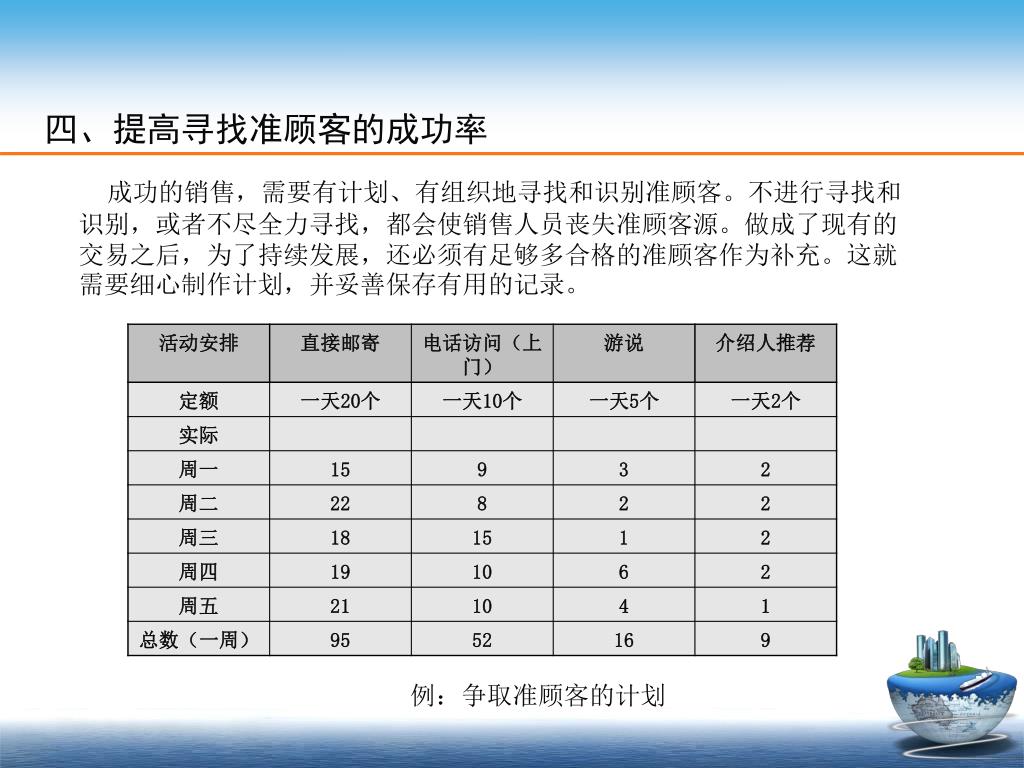 四、提高寻找准顾客的成功率

成功的销售，需要有计划、有组织地寻找和识别准顾客。不进行寻找和识别，或者不尽全力寻找，都会使销售人员丧失准顾客源。做成了现有的交易之后，为了持续发展，还必须有足够多合格的准顾客作为补充。这就需要细心制作计划，并妥善保存有用的记录。

| 活动安排 | 直接邮寄 | 电话访问（上门） | 游说 | 介绍人推荐 |
|---|---|---|---|---|
| 定额 | 一天20个 | 一天10个 | 一天5个 | 一天2个 |
| 实际 | | | | |
| 周一 | 15 | 9 | 3 | 2 |
| 周二 | 22 | 8 | 2 | 2 |
| 周三 | 18 | 15 | 1 | 2 |
| 周四 | 19 | 10 | 6 | 2 |
| 周五 | 21 | 10 | 4 | 1 |
| 总数（一周） | 95 | 52 | 16 | 9 |

例：争取准顾客的计划